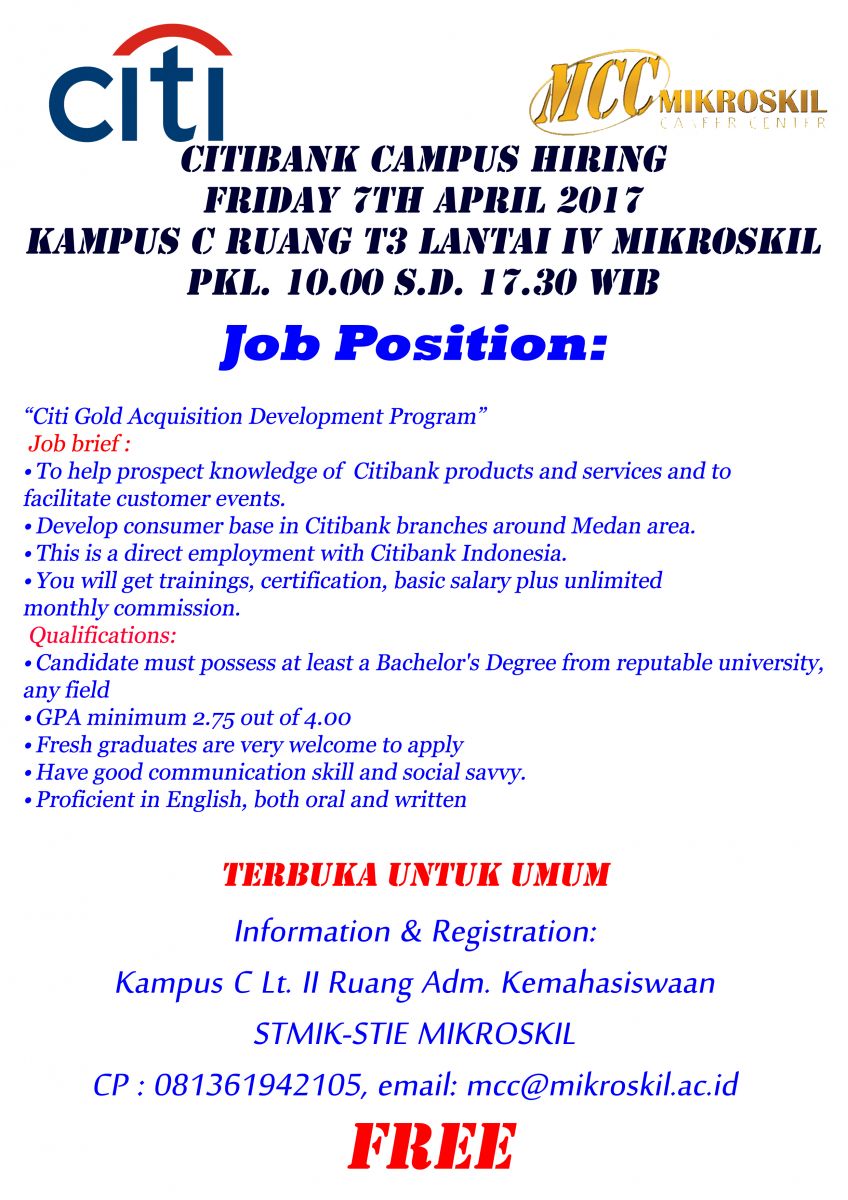 citi

MCC MIKROSKIL
CAREER CENTER

CITIBANK CAMPUS HIRING
FRIDAY 7TH APRIL 2017
KAMPUS C RUANG T3 LANTAI IV MIKROSKIL
PKL. 10.00 S.D. 17.30 WIB

Job Position:

"Citi Gold Acquisition Development Program"
Job brief :
• To help prospect knowledge of Citibank products and services and to facilitate customer events.
• Develop consumer base in Citibank branches around Medan area.
• This is a direct employment with Citibank Indonesia.
• You will get trainings, certification, basic salary plus unlimited monthly commission.
Qualifications:
• Candidate must possess at least a Bachelor's Degree from reputable university, any field
• GPA minimum 2.75 out of 4.00
• Fresh graduates are very welcome to apply
• Have good communication skill and social savvy.
• Proficient in English, both oral and written

TERBUKA UNTUK UMUM

Information & Registration:
Kampus C Lt. II Ruang Adm. Kemahasiswaan
STMIK-STIE MIKROSKIL
CP : 081361942105, email: mcc@mikroskil.ac.id

FREE